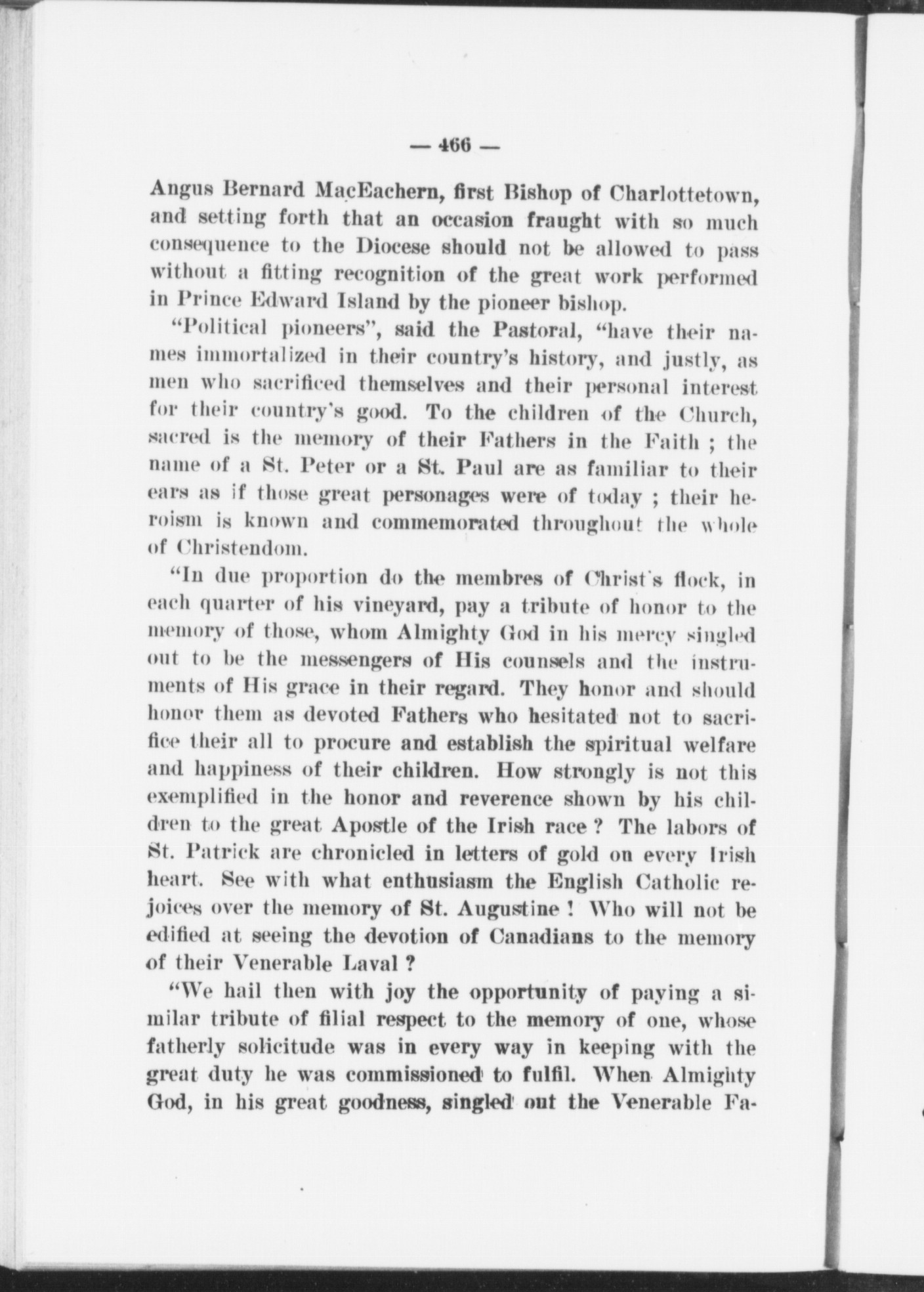 — 466 —

Angus Bernard MacEachern, first Bishop of Charlottetown, and setting forth that an occasion fraught with so much consequence to the Diocese should not be allowed to pass without a fitting recognition of the great work performed in Prince Edward Island by the pioneer bishop.

"Political pioneers", said the Pastoral, "have their names immortalized in their country's history, and justly, as men who sacrificed themselves and their personal interest for their country's good. To the children of the Church, sacred is the memory of their Fathers in the Faith ; the name of a St. Peter or a St. Paul are as familiar to their ears as if those great personages were of today ; their heroism is known and commemorated throughout the whole of Christendom.

"In due proportion do the membres of Christ's flock, in each quarter of his vineyard, pay a tribute of honor to the memory of those, whom Almighty God in his mercy singled out to be the messengers of His counsels and the instruments of His grace in their regard. They honor and should honor them as devoted Fathers who hesitated not to sacrifice their all to procure and establish the spiritual welfare and happiness of their children. How strongly is not this exemplified in the honor and reverence shown by his children to the great Apostle of the Irish race ? The labors of St. Patrick are chronicled in letters of gold on every Irish heart. See with what enthusiasm the English Catholic rejoices over the memory of St. Augustine ! Who will not be edified at seeing the devotion of Canadians to the memory of their Venerable Laval ?

"We hail then with joy the opportunity of paying a similar tribute of filial respect to the memory of one, whose fatherly solicitude was in every way in keeping with the great duty he was commissioned to fulfil. When Almighty God, in his great goodness, singled out the Venerable Fa-